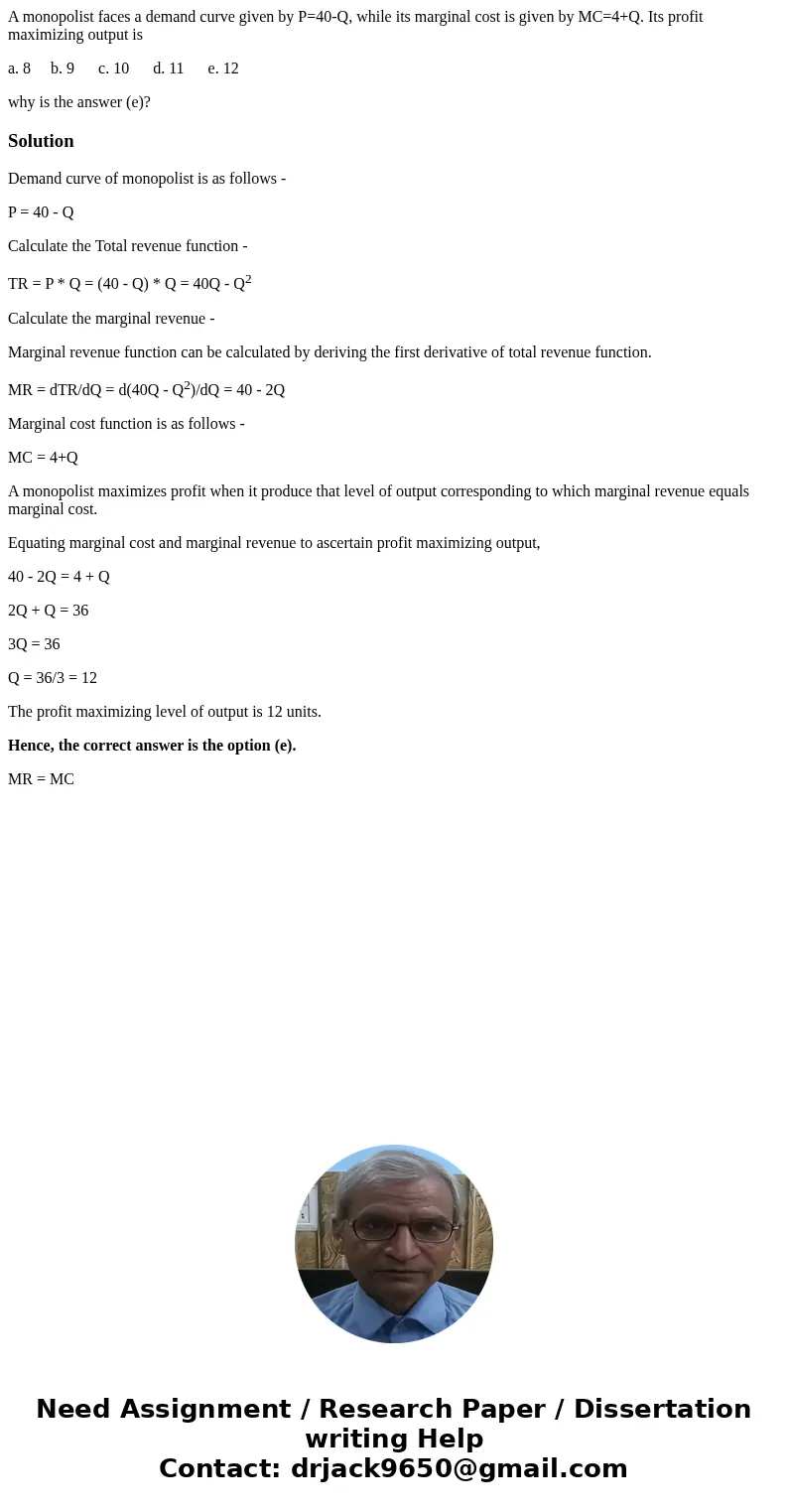 A monopolist faces a demand curve given by P=40-Q, while its marginal cost is given by MC=4+Q. Its profit maximizing output is

a. 8 b. 9 c. 10 d. 11 e. 12

why is the answer (e)?

Solution

Demand curve of monopolist is as follows -

P = 40 - Q

Calculate the Total revenue function -

TR = P * Q = (40 - Q) * Q = 40Q - $Q^2$

Calculate the marginal revenue -

Marginal revenue function can be calculated by deriving the first derivative of total revenue function.

MR = dTR/dQ = d(40Q - $Q^2$)/dQ = 40 - 2Q

Marginal cost function is as follows -

MC = 4+Q

A monopolist maximizes profit when it produce that level of output corresponding to which marginal revenue equals marginal cost.

Equating marginal cost and marginal revenue to ascertain profit maximizing output,

40 - 2Q = 4 + Q

2Q + Q = 36

3Q = 36

Q = 36/3 = 12

The profit maximizing level of output is 12 units.

Hence, the correct answer is the option (e).

MR = MC

Need Assignment / Research Paper / Dissertation writing Help
Contact: drjack9650@gmail.com